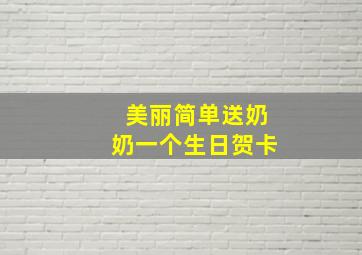 美丽简单送奶奶一个生日贺卡